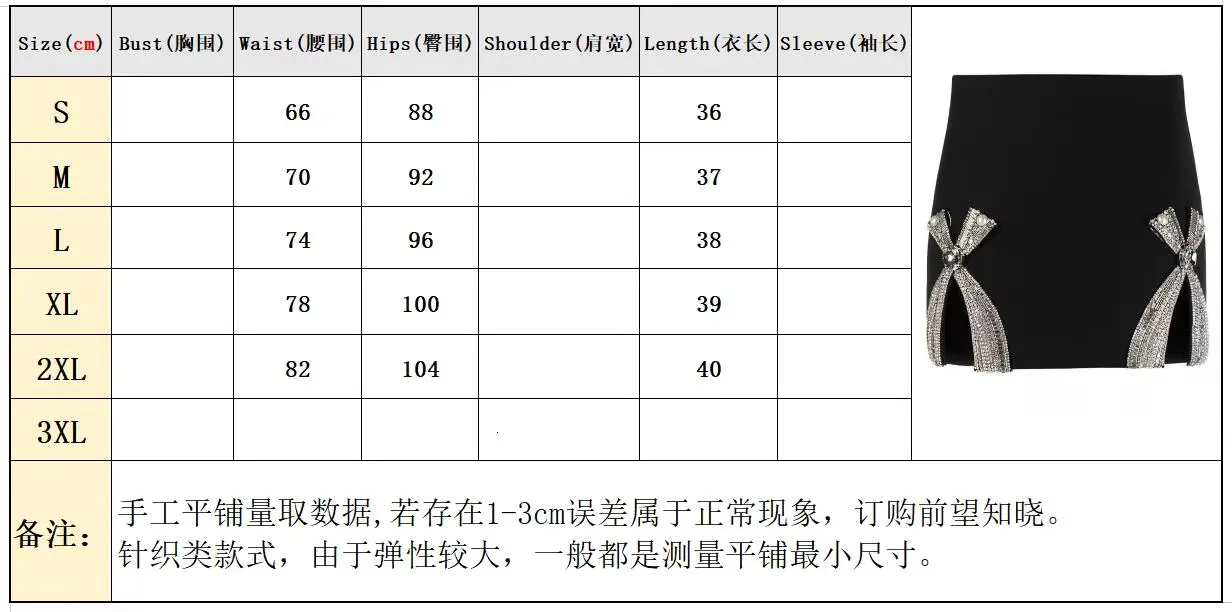 | Size(cm) | Bust(胸围) | Waist(腰围) | Hips(臀围) | Shoulder(肩宽) | Length(衣长) | Sleeve(袖长) |
|---|---|---|---|---|---|---|
| S | | 66 | 88 | | 36 | |
| M | | 70 | 92 | | 37 | |
| L | | 74 | 96 | | 38 | |
| XL | | 78 | 100 | | 39 | |
| 2XL | | 82 | 104 | | 40 | |
| 3XL | | | | | | |

备注: 手工平铺量取数据,若存在1-3cm误差属于正常现象，订购前望知晓。
针织类款式，由于弹性较大，一般都是测量平铺最小尺寸。